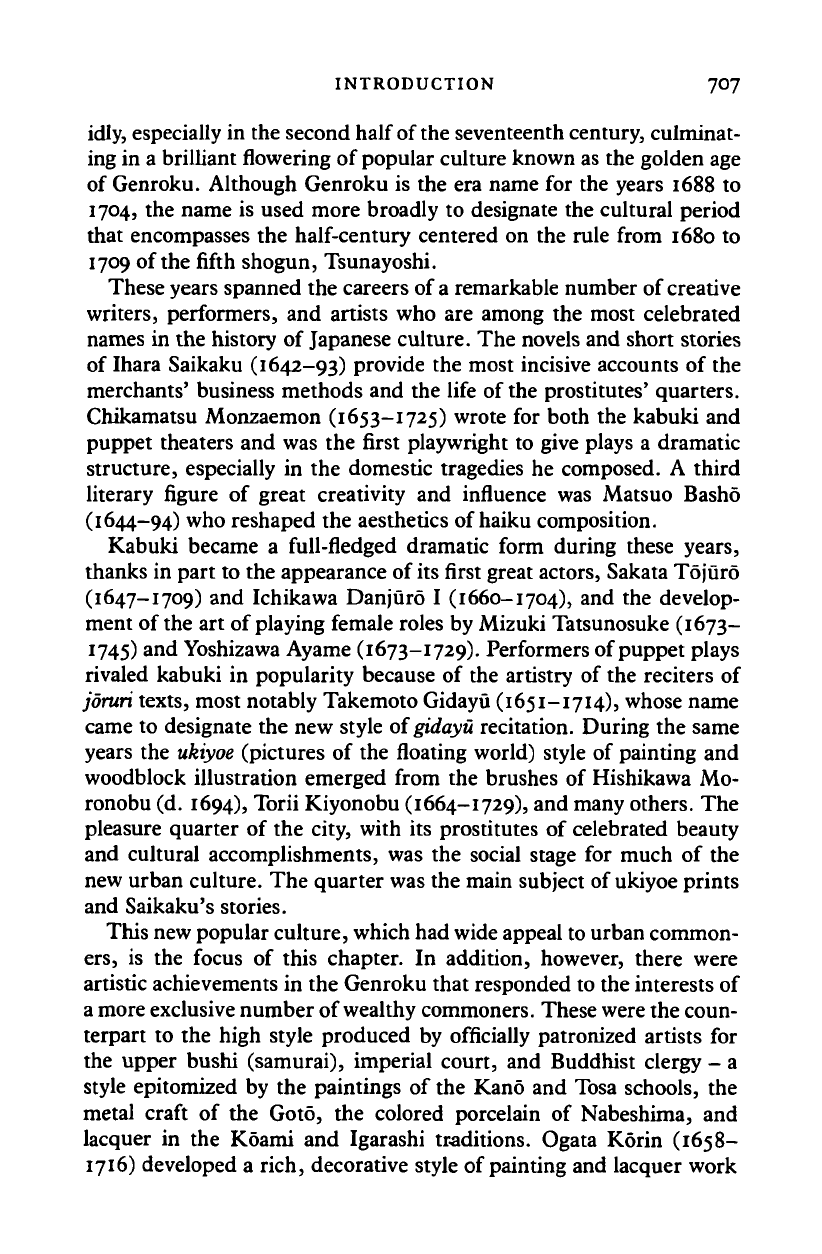 INTRODUCTION 707

idly, especially in the second half of the seventeenth century, culminating in a brilliant flowering of popular culture known as the golden age of Genroku. Although Genroku is the era name for the years 1688 to 1704, the name is used more broadly to designate the cultural period that encompasses the half-century centered on the rule from 1680 to 1709 of the fifth shogun, Tsunayoshi.

These years spanned the careers of a remarkable number of creative writers, performers, and artists who are among the most celebrated names in the history of Japanese culture. The novels and short stories of Ihara Saikaku (1642–93) provide the most incisive accounts of the merchants' business methods and the life of the prostitutes' quarters. Chikamatsu Monzaemon (1653–1725) wrote for both the kabuki and puppet theaters and was the first playwright to give plays a dramatic structure, especially in the domestic tragedies he composed. A third literary figure of great creativity and influence was Matsuo Bashō (1644–94) who reshaped the aesthetics of haiku composition.

Kabuki became a full-fledged dramatic form during these years, thanks in part to the appearance of its first great actors, Sakata Tōjūrō (1647–1709) and Ichikawa Danjūrō I (1660–1704), and the development of the art of playing female roles by Mizuki Tatsunosuke (1673–1745) and Yoshizawa Ayame (1673–1729). Performers of puppet plays rivaled kabuki in popularity because of the artistry of the reciters of jōruri texts, most notably Takemoto Gidayū (1651–1714), whose name came to designate the new style of gidayū recitation. During the same years the ukiyoe (pictures of the floating world) style of painting and woodblock illustration emerged from the brushes of Hishikawa Moronobu (d. 1694), Torii Kiyonobu (1664–1729), and many others. The pleasure quarter of the city, with its prostitutes of celebrated beauty and cultural accomplishments, was the social stage for much of the new urban culture. The quarter was the main subject of ukiyoe prints and Saikaku's stories.

This new popular culture, which had wide appeal to urban commoners, is the focus of this chapter. In addition, however, there were artistic achievements in the Genroku that responded to the interests of a more exclusive number of wealthy commoners. These were the counterpart to the high style produced by officially patronized artists for the upper bushi (samurai), imperial court, and Buddhist clergy – a style epitomized by the paintings of the Kanō and Tosa schools, the metal craft of the Gotō, the colored porcelain of Nabeshima, and lacquer in the Kōami and Igarashi traditions. Ogata Kōrin (1658–1716) developed a rich, decorative style of painting and lacquer work